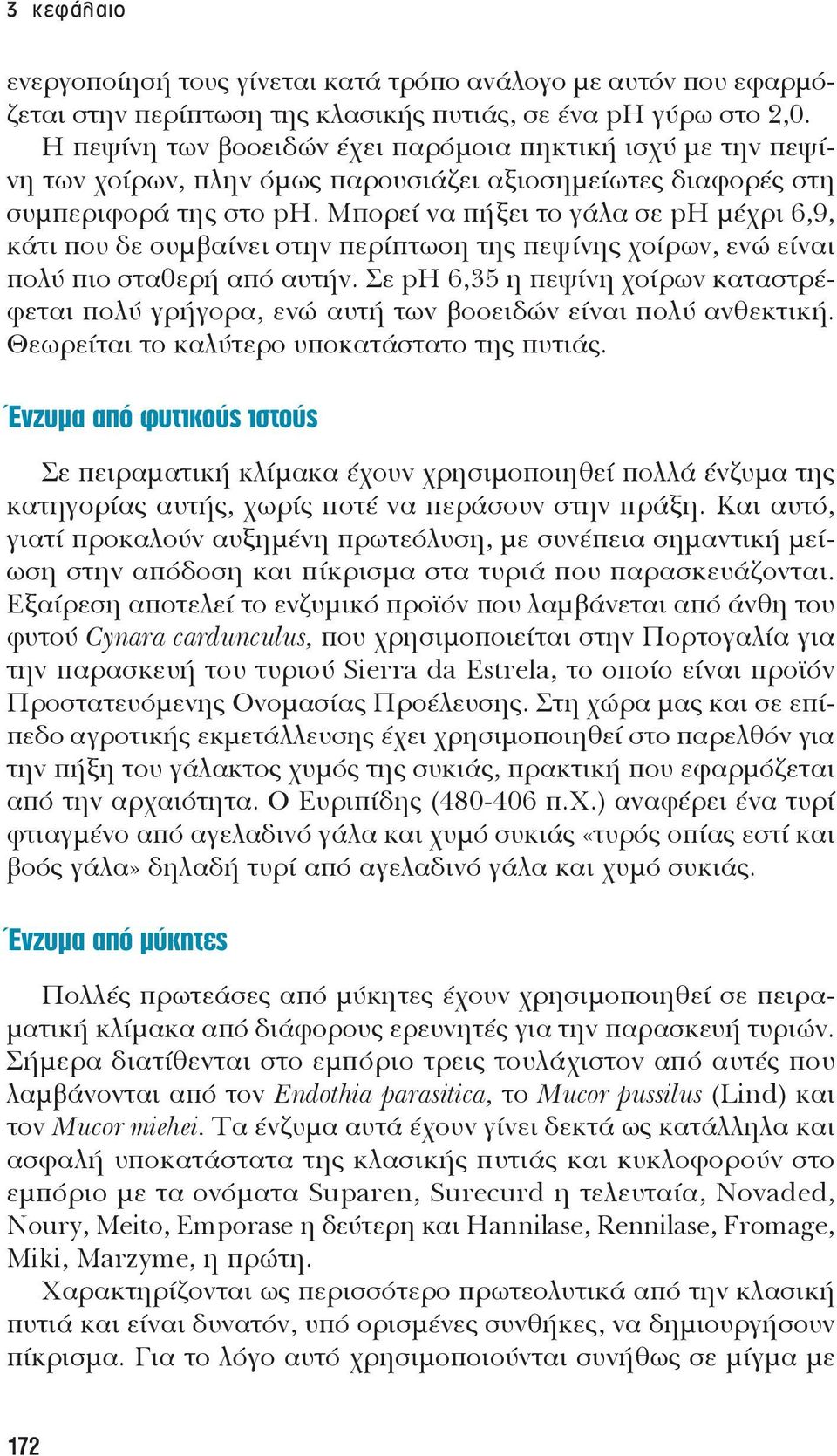 3 κεφάλαιο

ενεργοποίησή τους γίνεται κατά τρόπο ανάλογο με αυτόν που εφαρμόζεται στην περίπτωση της κλασικής πυτιάς, σε ένα pH γύρω στο 2,0. Η πεψίνη των βοοειδών έχει παρόμοια πηκτική ισχύ με την πεψίνη των χοίρων, πλην όμως παρουσιάζει αξιοσημείωτες διαφορές στη συμπεριφορά της στο pH. Μπορεί να πήξει το γάλα σε pH μέχρι 6,9, κάτι που δε συμβαίνει στην περίπτωση της πεψίνης χοίρων, ενώ είναι πολύ πιο σταθερή από αυτήν. Σε pH 6,35 η πεψίνη χοίρων καταστρέφεται πολύ γρήγορα, ενώ αυτή των βοοειδών είναι πολύ ανθεκτική. Θεωρείται το καλύτερο υποκατάστατο της πυτιάς.

Ένζυμα από φυτικούς ιστούς

Σε πειραματική κλίμακα έχουν χρησιμοποιηθεί πολλά ένζυμα της κατηγορίας αυτής, χωρίς ποτέ να περάσουν στην πράξη. Και αυτό, γιατί προκαλούν αυξημένη πρωτεόλυση, με συνέπεια σημαντική μείωση στην απόδοση και πίκρισμα στα τυριά που παρασκευάζονται. Εξαίρεση αποτελεί το ενζυμικό προϊόν που λαμβάνεται από άνθη του φυτού Cynara cardunculus, που χρησιμοποιείται στην Πορτογαλία για την παρασκευή του τυριού Sierra da Estrela, το οποίο είναι προϊόν Προστατευόμενης Ονομασίας Προέλευσης. Στη χώρα μας και σε επίπεδο αγροτικής εκμετάλλευσης έχει χρησιμοποιηθεί στο παρελθόν για την πήξη του γάλακτος χυμός της συκιάς, πρακτική που εφαρμόζεται από την αρχαιότητα. Ο Ευριπίδης (480-406 π.Χ.) αναφέρει ένα τυρί φτιαγμένο από αγελαδινό γάλα και χυμό συκιάς «τυρός οπίας εστί και βοός γάλα» δηλαδή τυρί από αγελαδινό γάλα και χυμό συκιάς.

Ένζυμα από μύκητες

Πολλές πρωτεάσες από μύκητες έχουν χρησιμοποιηθεί σε πειραματική κλίμακα από διάφορους ερευνητές για την παρασκευή τυριών. Σήμερα διατίθενται στο εμπόριο τρεις τουλάχιστον από αυτές που λαμβάνονται από τον Endothia parasitica, το Mucor pussilus (Lind) και τον Mucor miehei. Τα ένζυμα αυτά έχουν γίνει δεκτά ως κατάλληλα και ασφαλή υποκατάστατα της κλασικής πυτιάς και κυκλοφορούν στο εμπόριο με τα ονόματα Suparen, Surecurd η τελευταία, Novaded, Noury, Meito, Emporase η δεύτερη και Hannilase, Rennilase, Fromage, Miki, Marzyme, η πρώτη.

Χαρακτηρίζονται ως περισσότερο πρωτεολυτικά από την κλασική πυτιά και είναι δυνατόν, υπό ορισμένες συνθήκες, να δημιουργήσουν πίκρισμα. Για το λόγο αυτό χρησιμοποιούνται συνήθως σε μίγμα με

172